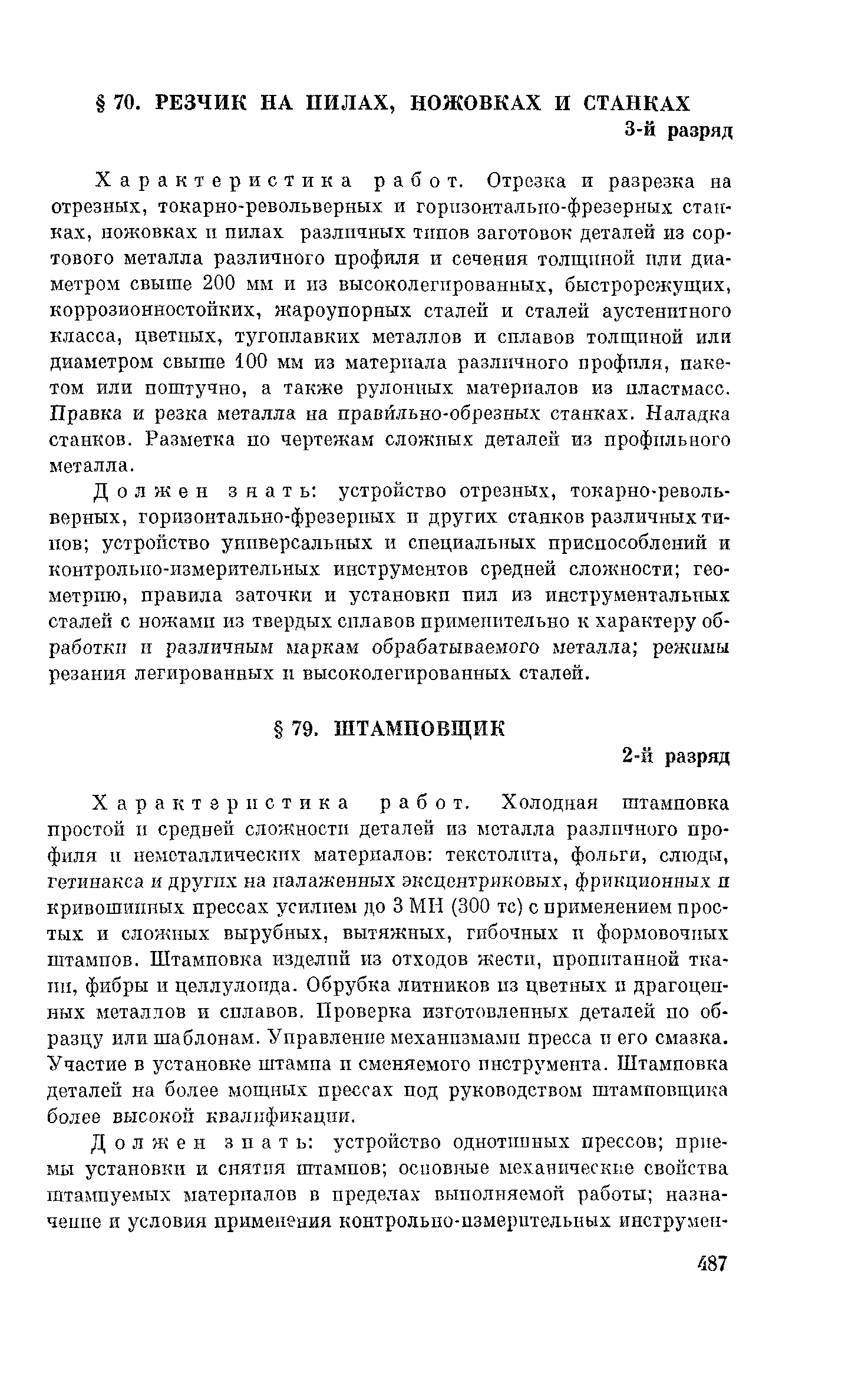 § 70. РЕЗЧИК НА ПИЛАХ, НОЖОВКАХ И СТАНКАХ

3-й разряд

Характеристика работ. Отрезка и разрезка на отрезных, токарно-револьверных и горизонтально-фрезерных станках, ножовках и пилах различных типов заготовок деталей из сортового металла различного профиля и сечения толщиной или диаметром свыше 200 мм и из высоколегированных, быстрорежущих, коррозионностойких, жароупорных сталей и сталей аустенитного класса, цветных, тугоплавких металлов и сплавов толщиной или диаметром свыше 100 мм из материала различного профиля, пакетом или поштучно, а также рулонных материалов из пластмасс. Правка и резка металла на правильно-обрезных станках. Наладка станков. Разметка по чертежам сложных деталей из профильного металла.

Должен знать: устройство отрезных, токарно-револьверных, горизонтально-фрезерных и других станков различных типов; устройство универсальных и специальных приспособлений и контрольно-измерительных инструментов средней сложности; геометрию, правила заточки и установки пил из инструментальных сталей с ножами из твердых сплавов применительно к характеру обработки и различным маркам обрабатываемого металла; режимы резания легированных и высоколегированных сталей.

§ 79. ШТАМПОВЩИК

2-й разряд

Характеристика работ. Холодная штамповка простой и средней сложности деталей из металла различного профиля и неметаллических материалов: текстолита, фольги, слюды, гетинакса и других на налаженных эксцентриковых, фрикционных и кривошипных прессах усилием до 3 МН (300 тс) с применением простых и сложных вырубных, вытяжных, гибочных и формовочных штампов. Штамповка изделий из отходов жести, пропитанной ткани, фибры и целлулоида. Обрубка литников из цветных и драгоценных металлов и сплавов. Проверка изготовленных деталей по образцу или шаблонам. Управление механизмами пресса и его смазка. Участие в установке штампа и сменяемого инструмента. Штамповка деталей на более мощных прессах под руководством штамповщика более высокой квалификации.

Должен знать: устройство однотипных прессов; приемы установки и снятия штампов; основные механические свойства штампуемых материалов в пределах выполняемой работы; назначение и условия применения контрольно-измерительных инструмен-

487